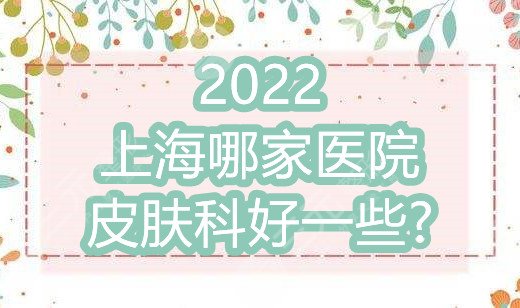 2022
上海哪家医院
皮肤科好一些？